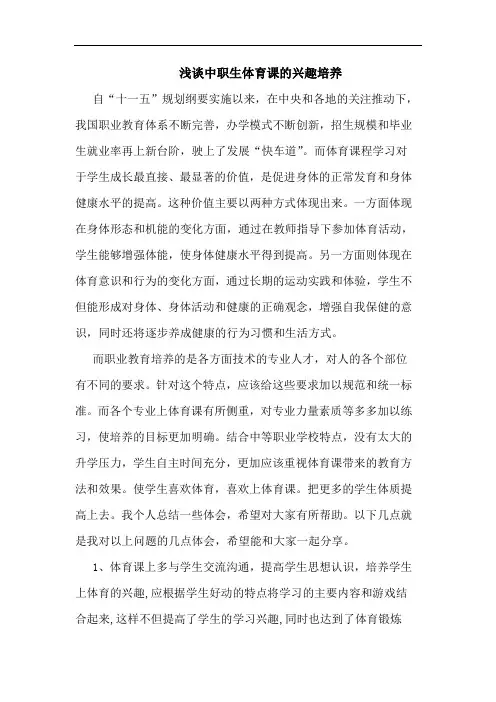 浅谈中职生体育课的兴趣培养

自“十一五”规划纲要实施以来，在中央和各地的关注推动下，我国职业教育体系不断完善，办学模式不断创新，招生规模和毕业生就业率再上新台阶，驶上了发展“快车道”。而体育课程学习对于学生成长最直接、最显著的价值，是促进身体的正常发育和身体健康水平的提高。这种价值主要以两种方式体现出来。一方面体现在身体形态和机能的变化方面，通过在教师指导下参加体育活动，学生能够增强体能，使身体健康水平得到提高。另一方面则体现在体育意识和行为的变化方面，通过长期的运动实践和体验，学生不但能形成对身体、身体活动和健康的正确观念，增强自我保健的意识，同时还将逐步养成健康的行为习惯和生活方式。

而职业教育培养的是各方面技术的专业人才，对人的各个部位有不同的要求。针对这个特点，应该给这些要求加以规范和统一标准。而各个专业上体育课有所侧重，对专业力量素质等多多加以练习，使培养的目标更加明确。结合中等职业学校特点，没有太大的升学压力，学生自主时间充分，更加应该重视体育课带来的教育方法和效果。使学生喜欢体育，喜欢上体育课。把更多的学生体质提高上去。我个人总结一些体会，希望对大家有所帮助。以下几点就是我对以上问题的几点体会，希望能和大家一起分享。

1、体育课上多与学生交流沟通，提高学生思想认识，培养学生上体育的兴趣，应根据学生好动的特点将学习的主要内容和游戏结合起来，这样不但提高了学生的学习兴趣，同时也达到了体育锻炼